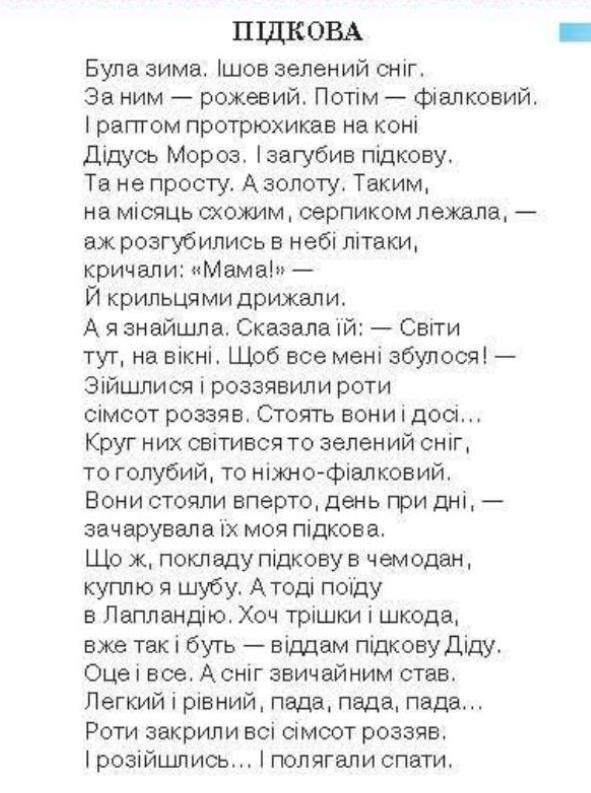 ПІДКОВА

Була зима. Ішов зелений сніг.
За ним — рожевий. Потім — фіалковий.
І раптом протрюхикав на коні
Дідусь Мороз. І загубив підкову.
Та не просту. А золоту. Таким,
на місяць схожим, серпиком лежала, —
аж розгубились в небі літаки,
кричали: «Мама!» —
Й крильцями дрижали.
А я знайшла. Сказала їй: — Світи
тут, на вікні. Щоб все мені збулося! —
Зійшлися і роззявили роти
сімсот роззяв. Стоять вони і досі...
Круг них світився то зелений сніг,
то голубий, то ніжно-фіалковий.
Вони стояли вперто, день при дні, —
зачарувала їх моя підкова.
Що ж, покладу підкову в чемодан,
куплю я шубу. А тоді поїду
в Лапландію. Хоч трішки і шкода,
вже так і буть — віддам підкову Діду.
Оце і все. А сніг звичайним став.
Легкий і рівний, пада, пада, пада...
Роти закрили всі сімсот роззяв.
І розійшлись... І полягали спати.